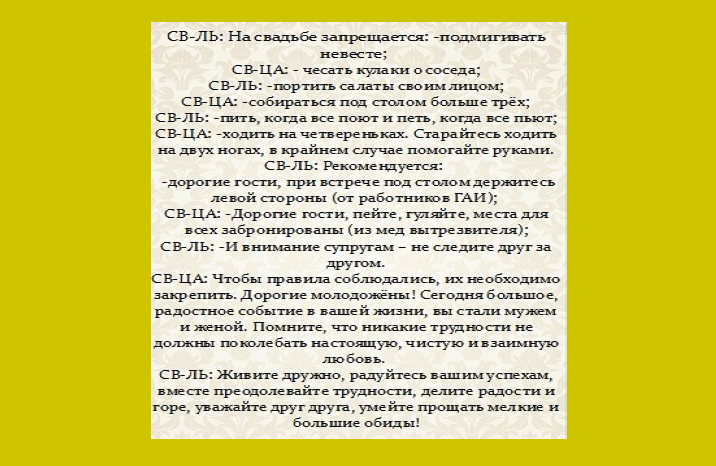 СВ-ЛЬ: На свадьбе запрещается: -подмигивать невесте;
СВ-ЦА: - чесать кулаки о соседа;
СВ-ЛЬ: -портить салаты своим лицом;
СВ-ЦА: -собираться под столом больше трёх;
СВ-ЛЬ: -пить, когда все поют и петь, когда все пьют;
СВ-ЦА: -ходить на четвереньках. Старайтесь ходить на двух ногах, в крайнем случае помогайте руками.
СВ-ЛЬ: Рекомендуется:
-дорогие гости, при встрече под столом держитесь левой стороны (от работников ГАИ);
СВ-ЦА: -Дорогие гости, пейте, гуляйте, места для всех забронированы (из мед вытрезвителя);
СВ-ЛЬ: -И внимание супругам – не следите друг за другом.
СВ-ЦА: Чтобы правила соблюдались, их необходимо закрепить. Дорогие молодожёны! Сегодня большое, радостное событие в вашей жизни, вы стали мужем и женой. Помните, что никакие трудности не должны поколебать настоящую, чистую и взаимную любовь.
СВ-ЛЬ: Живите дружно, радуйтесь вашим успехам, вместе преодолевайте трудности, делите радости и горе, уважайте друг друга, умейте прощать мелкие и большие обиды!